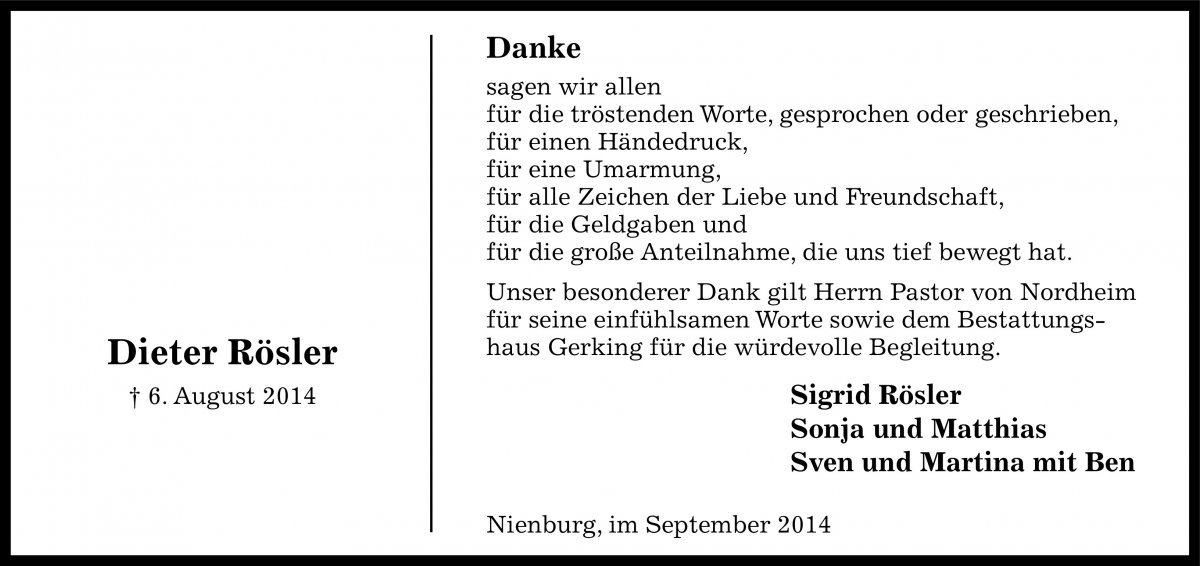 Dieter Rösler
† 6. August 2014

Danke

sagen wir allen
für die tröstenden Worte, gesprochen oder geschrieben,
für einen Händedruck,
für eine Umarmung,
für alle Zeichen der Liebe und Freundschaft,
für die Geldgaben und
für die große Anteilnahme, die uns tief bewegt hat.

Unser besonderer Dank gilt Herrn Pastor von Nordheim für seine einfühlsamen Worte sowie dem Bestattungshaus Gerking für die würdevolle Begleitung.

Sigrid Rösler
Sonja und Matthias
Sven und Martina mit Ben

Nienburg, im September 2014